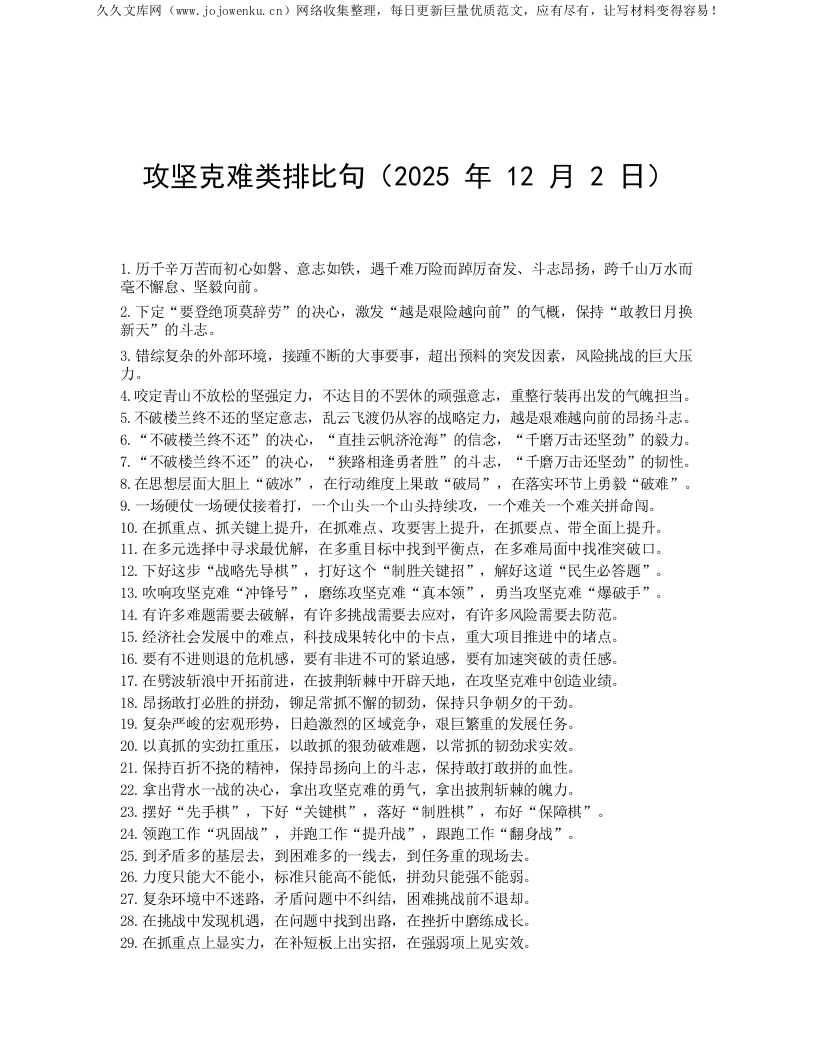 久久文库网（www.jojowenku.cn）网络收集整理，每日更新巨量优质范文，应有尽有，让写材料变得容易！

攻坚克难类排比句（2025 年 12 月 2 日）

1.历千辛万苦而初心如磐、意志如铁，遇千难万险而踔厉奋发、斗志昂扬，跨千山万水而毫不懈怠、坚毅向前。
2.下定“要登绝顶莫辞劳”的决心，激发“越是艰险越向前”的气概，保持“敢教日月换新天”的斗志。
3.错综复杂的外部环境，接踵不断的大事要事，超出预料的突发因素，风险挑战的巨大压力。
4.咬定青山不放松的坚强定力，不达目的不罢休的顽强意志，重整行装再出发的气魄担当。
5.不破楼兰终不还的坚定意志，乱云飞渡仍从容的战略定力，越是艰难越向前的昂扬斗志。
6.“不破楼兰终不还”的决心，“直挂云帆济沧海”的信念，“千磨万击还坚劲”的毅力。
7.“不破楼兰终不还”的决心，“狭路相逢勇者胜”的斗志，“千磨万击还坚劲”的韧性。
8.在思想层面大胆上“破冰”，在行动维度上果敢“破局”，在落实环节上勇毅“破难”。
9.一场硬仗一场硬仗接着打，一个山头一个山头持续攻，一个难关一个难关拼命闯。
10.在抓重点、抓关键上提升，在抓难点、攻要害上提升，在抓要点、带全面上提升。
11.在多元选择中寻求最优解，在多重目标中找到平衡点，在多难局面中找准突破口。
12.下好这步“战略先导棋”，打好这个“制胜关键招”，解好这道“民生必答题”。
13.吹响攻坚克难“冲锋号”，磨练攻坚克难“真本领”，勇当攻坚克难“爆破手”。
14.有许多难题需要去破解，有许多挑战需要去应对，有许多风险需要去防范。
15.经济社会发展中的难点，科技成果转化中的卡点，重大项目推进中的堵点。
16.要有不进则退的危机感，要有非进不可的紧迫感，要有加速突破的责任感。
17.在劈波斩浪中开拓前进，在披荆斩棘中开辟天地，在攻坚克难中创造业绩。
18.昂扬敢打必胜的拼劲，铆足常抓不懈的韧劲，保持只争朝夕的干劲。
19.复杂严峻的宏观形势，日趋激烈的区域竞争，艰巨繁重的发展任务。
20.以真抓的实劲扛重压，以敢抓的狠劲破难题，以常抓的韧劲求实效。
21.保持百折不挠的精神，保持昂扬向上的斗志，保持敢打敢拼的血性。
22.拿出背水一战的决心，拿出攻坚克难的勇气，拿出披荆斩棘的魄力。
23.摆好“先手棋”，下好“关键棋”，落好“制胜棋”，布好“保障棋”。
24.领跑工作“巩固战”，并跑工作“提升战”，跟跑工作“翻身战”。
25.到矛盾多的基层去，到困难多的一线去，到任务重的现场去。
26.力度只能大不能小，标准只能高不能低，拼劲只能强不能弱。
27.复杂环境中不迷路，矛盾问题中不纠结，困难挑战前不退却。
28.在挑战中发现机遇，在问题中找到出路，在挫折中磨练成长。
29.在抓重点上显实力，在补短板上出实招，在强弱项上见实效。